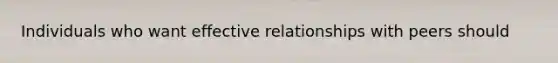 Individuals who want effective relationships with peers should